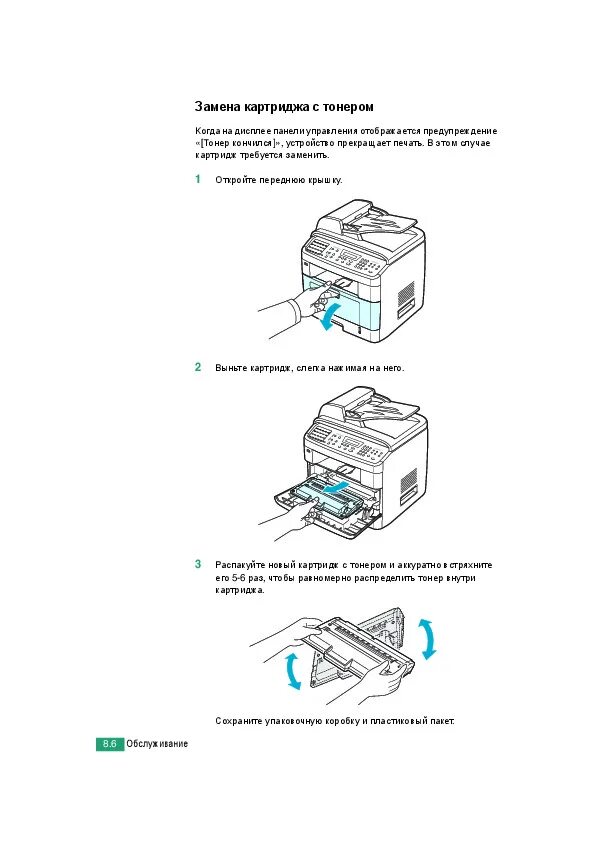 Замена картриджа с тонером

Когда на дисплее панели управления отображается предупреждение «[Тонер кончился]», устройство прекращает печать. В этом случае картридж требуется заменить.

1 Откройте переднюю крышку.

2 Выньте картридж, слегка нажимая на него.

3 Распакуйте новый картридж с тонером и аккуратно встряхните его 5-6 раз, чтобы равномерно распределить тонер внутри картриджа.

Сохраните упаковочную коробку и пластиковый пакет.

8.6 Обслуживание